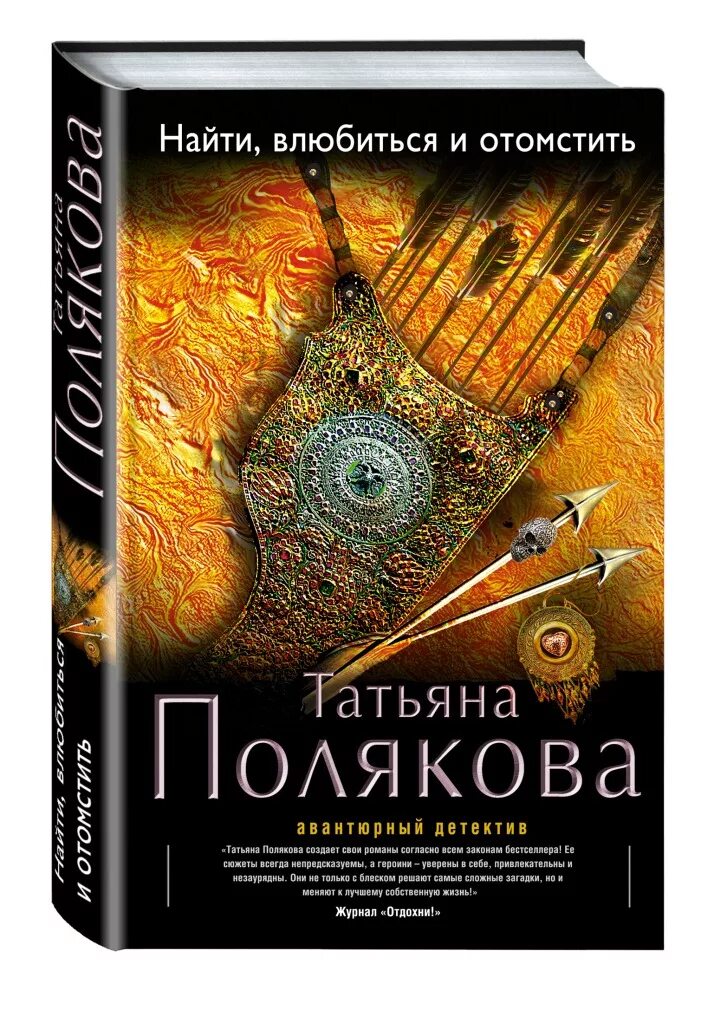 Татьяна
Полякова

Найти, влюбиться
и отомстить

Найти, влюбиться и отомстить

Татьяна
Полякова

авантюрный детектив

«Татьяна Полякова создает свои романы согласно всем законам бестселлера! Ее сюжеты всегда непредсказуемы, а героини – уверены в себе, привлекательны и незаурядны. Они не только с блеском решают самые сложные загадки, но и меняют к лучшему собственную жизнь!»
Журнал «Отдохни!»